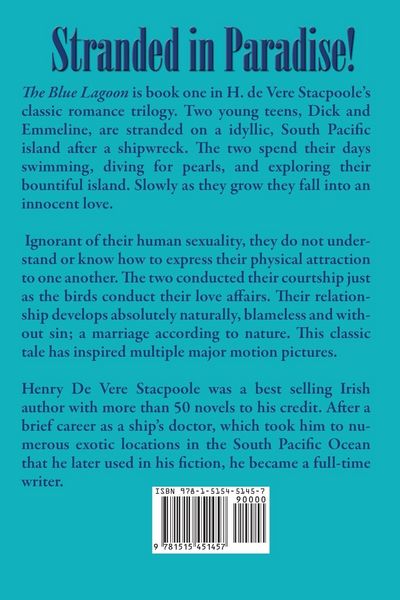 Stranded in Paradise!

The Blue Lagoon is book one in H. de Vere Stacpoole's classic romance trilogy. Two young teens, Dick and Emmeline, are stranded on a idyllic, South Pacific island after a shipwreck. The two spend their days swimming, diving for pearls, and exploring their bountiful island. Slowly as they grow they fall into an innocent love.

Ignorant of their human sexuality, they do not understand or know how to express their physical attraction to one another. The two conducted their courtship just as the birds conduct their love affairs. Their relationship develops absolutely naturally, blameless and without sin; a marriage according to nature. This classic tale has inspired multiple major motion pictures.

Henry De Vere Stacpoole was a best selling Irish author with more than 50 novels to his credit. After a brief career as a ship's doctor, which took him to numerous exotic locations in the South Pacific Ocean that he later used in his fiction, he became a full-time writer.

ISBN 978-1-5154-5145-7
90000
9 781515 451457